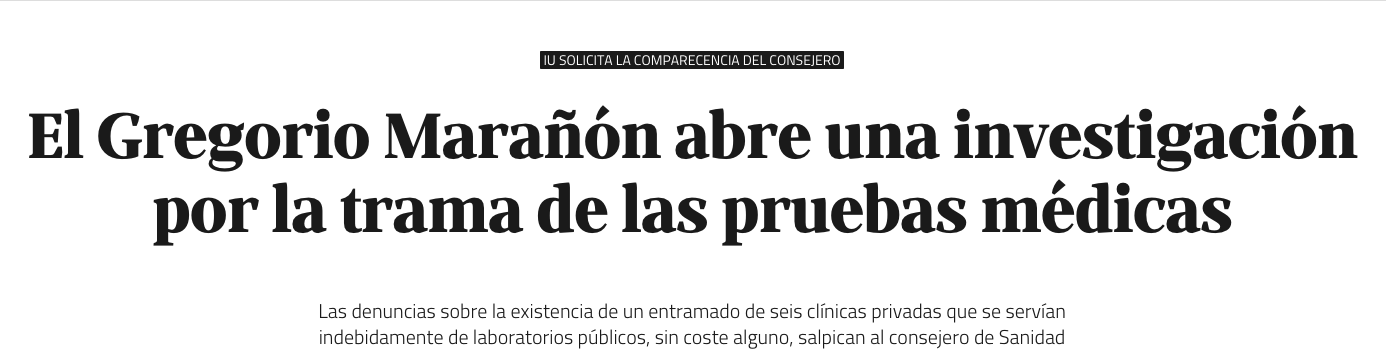 IU SOLICITA LA COMPARECENCIA DEL CONSEJERO

El Gregorio Marañón abre una investigación por la trama de las pruebas médicas

Las denuncias sobre la existencia de un entramado de seis clínicas privadas que se servían indebidamente de laboratorios públicos, sin coste alguno, salpican al consejero de Sanidad